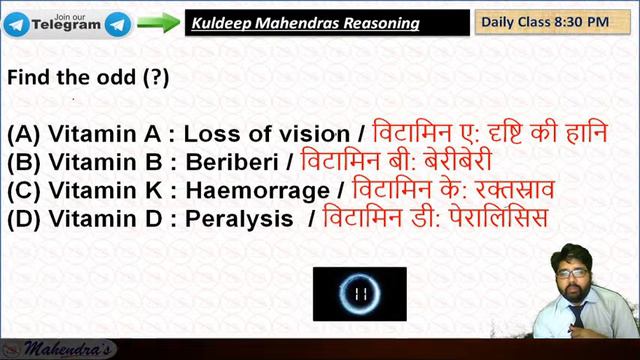 Join our Telegram

Kuldeep Mahendras Reasoning

Daily Class 8:30 PM

Find the odd (?)

(A) Vitamin A : Loss of vision / विटामिन ए: दृष्टि की हानि
(B) Vitamin B : Beriberi / विटामिन बी: बेरीबेरी
(C) Vitamin K : Haemorrage / विटामिन के: रक्तस्राव
(D) Vitamin D : Peralysis / विटामिन डी: पेरालिसिस

11

Mahendra's